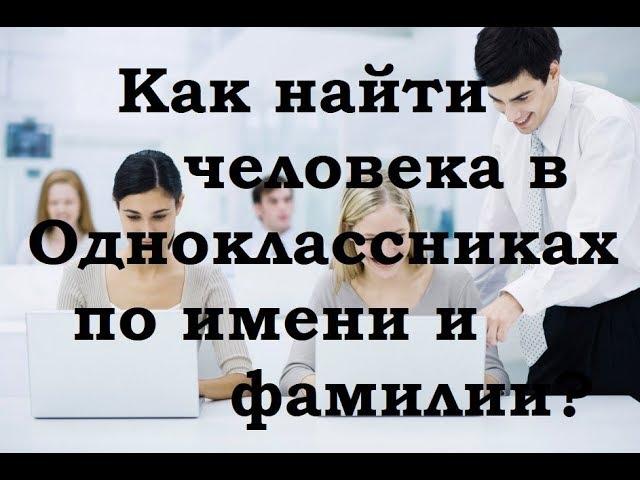 Как найти человека в Одноклассниках по имени и фамилии?